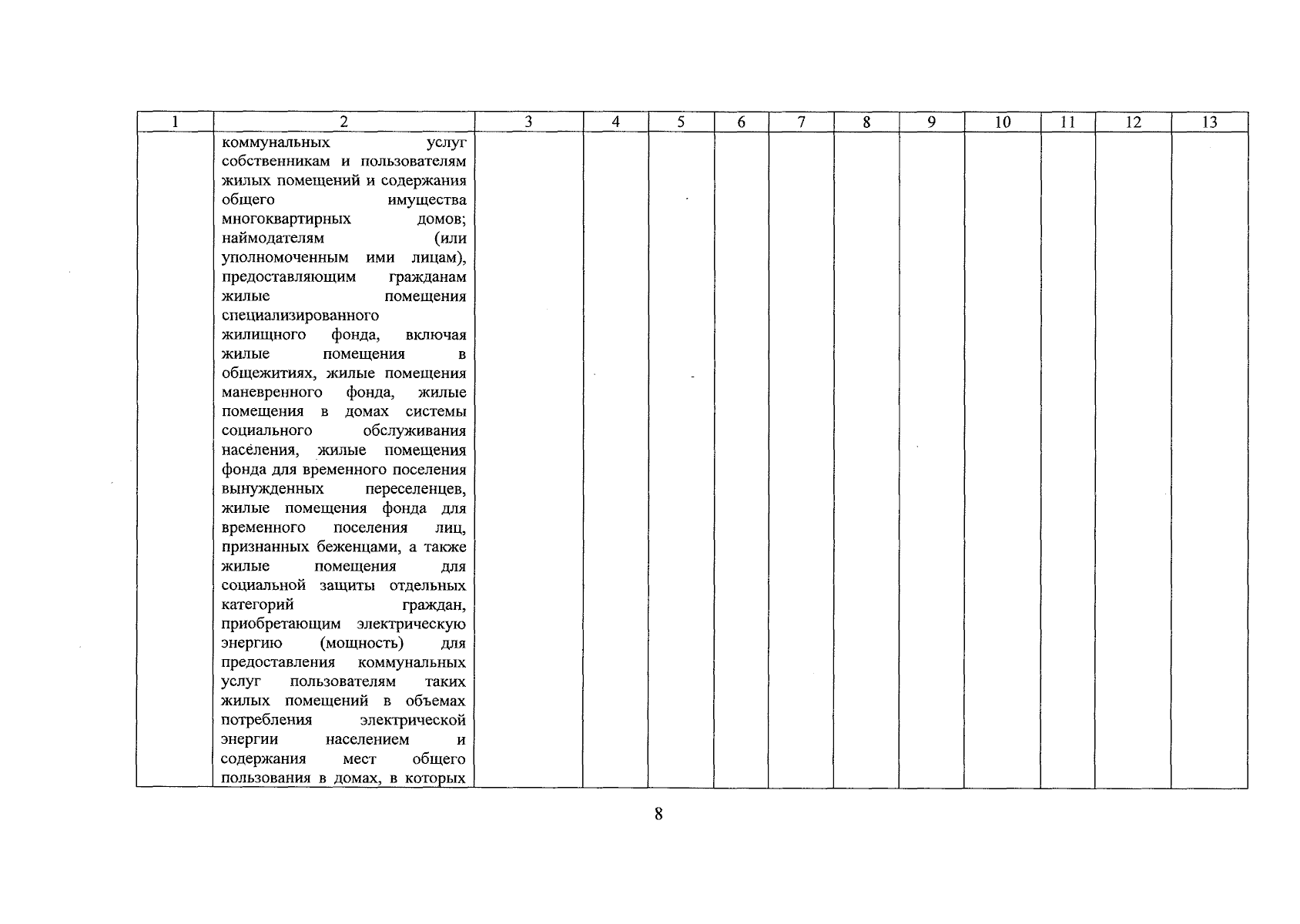 | 1 | 2 | 3 | 4 | 5 | 6 | 7 | 8 | 9 | 10 | 11 | 12 | 13 |
|---|---|---|---|---|---|---|---|---|---|---|---|---|
| | коммунальных услуг собственникам и пользователям жилых помещений и содержания общего имущества многоквартирных домов; наймодателям (или уполномоченным ими лицам), предоставляющим гражданам жилые помещения специализированного жилищного фонда, включая жилые помещения в общежитиях, жилые помещения маневренного фонда, жилые помещения в домах системы социального обслуживания населения, жилые помещения фонда для временного поселения вынужденных переселенцев, жилые помещения фонда для временного поселения лиц, признанных беженцами, а также жилые помещения для социальной защиты отдельных категорий граждан, приобретающим электрическую энергию (мощность) для предоставления коммунальных услуг пользователям таких жилых помещений в объемах потребления электрической энергии населением и содержания мест общего пользования в домах, в которых | | | | | | | | | | | |

8